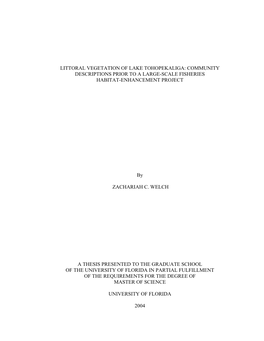 LITTORAL VEGETATION OF LAKE TOHOPEKALIGA: COMMUNITY DESCRIPTIONS PRIOR TO A LARGE-SCALE FISHERIES HABITAT-ENHANCEMENT PROJECT

By

ZACHARIAH C. WELCH

A THESIS PRESENTED TO THE GRADUATE SCHOOL OF THE UNIVERSITY OF FLORIDA IN PARTIAL FULFILLMENT OF THE REQUIREMENTS FOR THE DEGREE OF MASTER OF SCIENCE

UNIVERSITY OF FLORIDA

2004